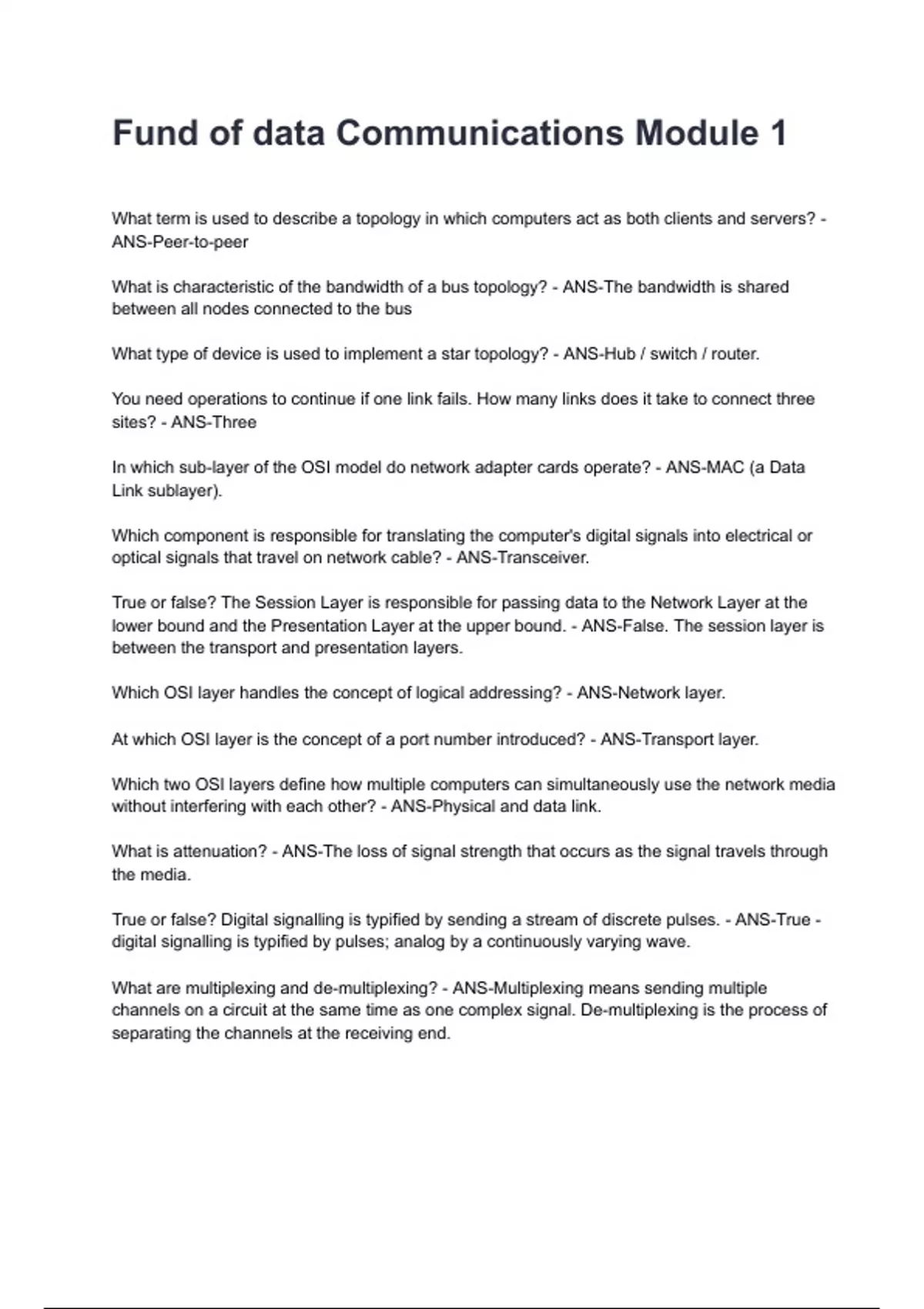 Fund of data Communications Module 1

What term is used to describe a topology in which computers act as both clients and servers? - ANS-Peer-to-peer

What is characteristic of the bandwidth of a bus topology? - ANS-The bandwidth is shared between all nodes connected to the bus

What type of device is used to implement a star topology? - ANS-Hub / switch / router.

You need operations to continue if one link fails. How many links does it take to connect three sites? - ANS-Three

In which sub-layer of the OSI model do network adapter cards operate? - ANS-MAC (a Data Link sublayer).

Which component is responsible for translating the computer's digital signals into electrical or optical signals that travel on network cable? - ANS-Transceiver.

True or false? The Session Layer is responsible for passing data to the Network Layer at the lower bound and the Presentation Layer at the upper bound. - ANS-False. The session layer is between the transport and presentation layers.

Which OSI layer handles the concept of logical addressing? - ANS-Network layer.

At which OSI layer is the concept of a port number introduced? - ANS-Transport layer.

Which two OSI layers define how multiple computers can simultaneously use the network media without interfering with each other? - ANS-Physical and data link.

What is attenuation? - ANS-The loss of signal strength that occurs as the signal travels through the media.

True or false? Digital signalling is typified by sending a stream of discrete pulses. - ANS-True - digital signalling is typified by pulses; analog by a continuously varying wave.

What are multiplexing and de-multiplexing? - ANS-Multiplexing means sending multiple channels on a circuit at the same time as one complex signal. De-multiplexing is the process of separating the channels at the receiving end.